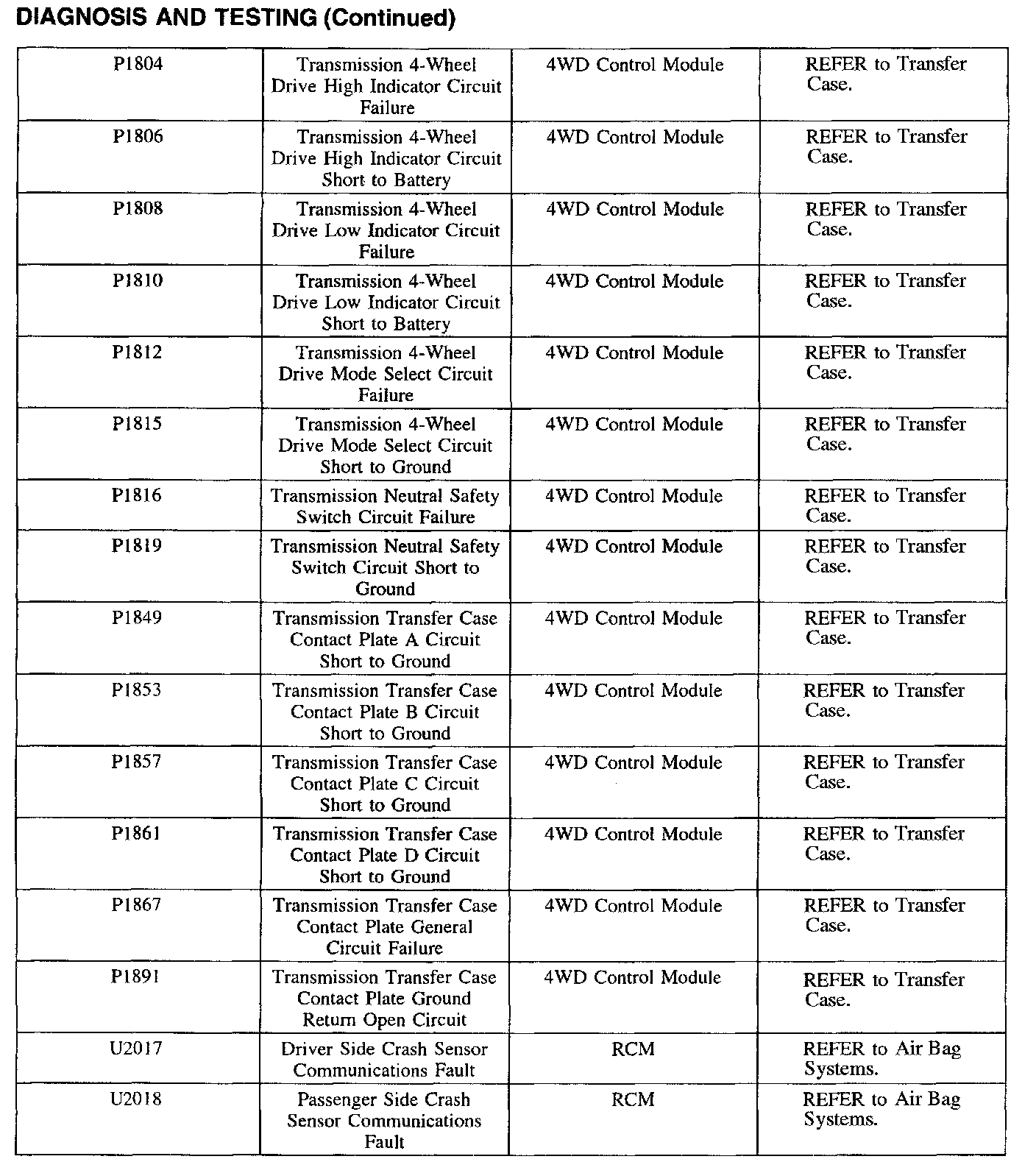 DIAGNOSIS AND TESTING (Continued)

| | | | |
|---|---|---|---|
| P1804 | Transmission 4-Wheel Drive High Indicator Circuit Failure | 4WD Control Module | REFER to Transfer Case. |
| P1806 | Transmission 4-Wheel Drive High Indicator Circuit Short to Battery | 4WD Control Module | REFER to Transfer Case. |
| P1808 | Transmission 4-Wheel Drive Low Indicator Circuit Failure | 4WD Control Module | REFER to Transfer Case. |
| P1810 | Transmission 4-Wheel Drive Low Indicator Circuit Short to Battery | 4WD Control Module | REFER to Transfer Case. |
| P1812 | Transmission 4-Wheel Drive Mode Select Circuit Failure | 4WD Control Module | REFER to Transfer Case. |
| P1815 | Transmission 4-Wheel Drive Mode Select Circuit Short to Ground | 4WD Control Module | REFER to Transfer Case. |
| P1816 | Transmission Neutral Safety Switch Circuit Failure | 4WD Control Module | REFER to Transfer Case. |
| P1819 | Transmission Neutral Safety Switch Circuit Short to Ground | 4WD Control Module | REFER to Transfer Case. |
| P1849 | Transmission Transfer Case Contact Plate A Circuit Short to Ground | 4WD Control Module | REFER to Transfer Case. |
| P1853 | Transmission Transfer Case Contact Plate B Circuit Short to Ground | 4WD Control Module | REFER to Transfer Case. |
| P1857 | Transmission Transfer Case Contact Plate C Circuit Short to Ground | 4WD Control Module | REFER to Transfer Case. |
| P1861 | Transmission Transfer Case Contact Plate D Circuit Short to Ground | 4WD Control Module | REFER to Transfer Case. |
| P1867 | Transmission Transfer Case Contact Plate General Circuit Failure | 4WD Control Module | REFER to Transfer Case. |
| P1891 | Transmission Transfer Case Contact Plate Ground Return Open Circuit | 4WD Control Module | REFER to Transfer Case. |
| U2017 | Driver Side Crash Sensor Communications Fault | RCM | REFER to Air Bag Systems. |
| U2018 | Passenger Side Crash Sensor Communications Fault | RCM | REFER to Air Bag Systems. |